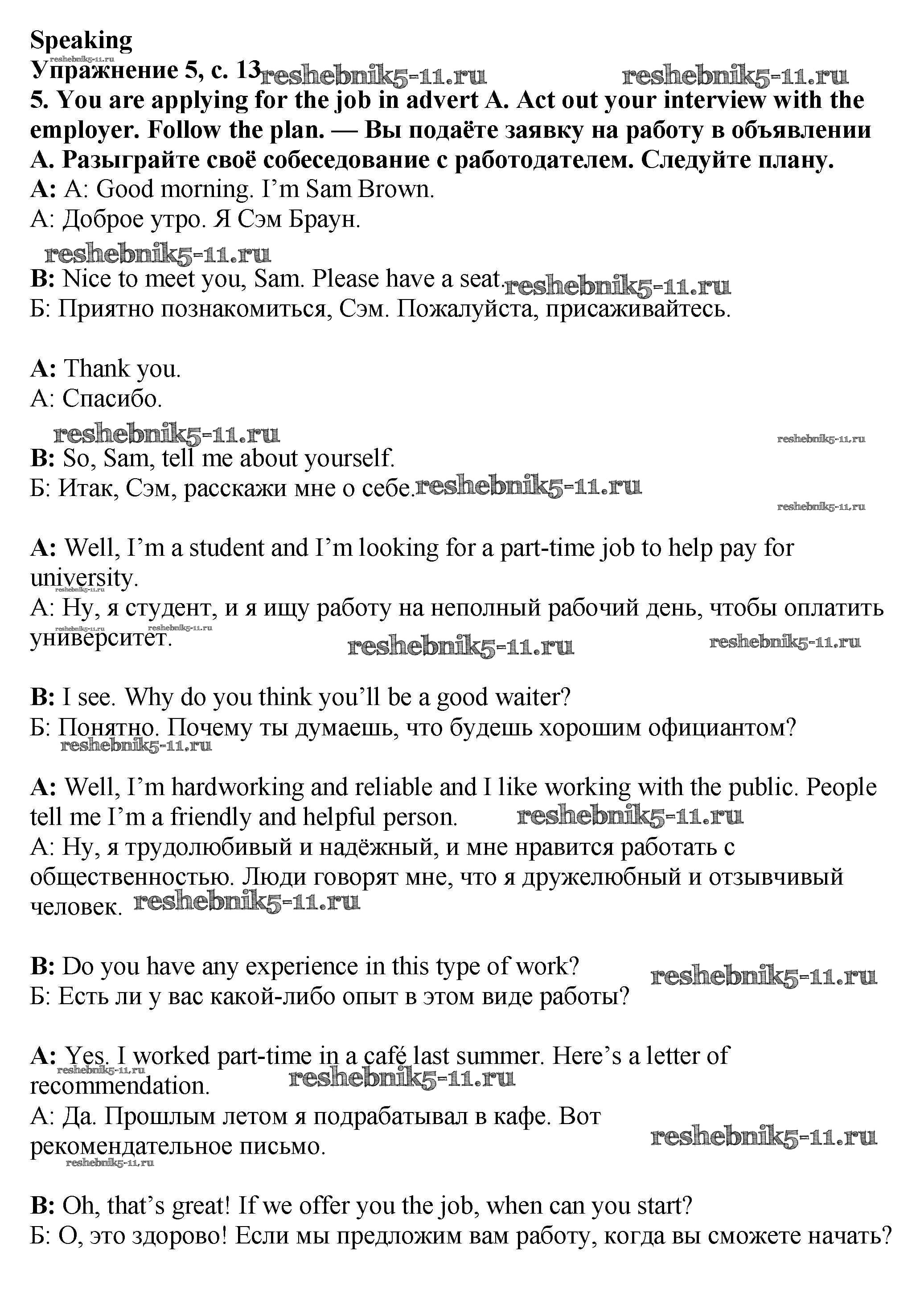 Speaking
reshebnik5-11.ru
Упражнение 5, с. 13 reshebnik5-11.ru reshebnik5-11.ru
5. You are applying for the job in advert A. Act out your interview with the employer. Follow the plan. — Вы подаёте заявку на работу в объявлении A. Разыграйте своё собеседование с работодателем. Следуйте плану.
A: A: Good morning. I'm Sam Brown.
А: Доброе утро. Я Сэм Браун.
reshebnik5-11.ru
B: Nice to meet you, Sam. Please have a seat. reshebnik5-11.ru
Б: Приятно познакомиться, Сэм. Пожалуйста, присаживайтесь.

A: Thank you.
А: Спасибо.
reshebnik5-11.ru reshebnik5-11.ru
B: So, Sam, tell me about yourself.
Б: Итак, Сэм, расскажи мне о себе. reshebnik5-11.ru
reshebnik5-11.ru

A: Well, I'm a student and I'm looking for a part-time job to help pay for university.
reshebnik5-11.ru
А: Ну, я студент, и я ищу работу на неполный рабочий день, чтобы оплатить университет.
reshebnik5-11.ru reshebnik5-11.ru reshebnik5-11.ru reshebnik5-11.ru

B: I see. Why do you think you'll be a good waiter?
Б: Понятно. Почему ты думаешь, что будешь хорошим официантом?
reshebnik5-11.ru

A: Well, I'm hardworking and reliable and I like working with the public. People tell me I'm a friendly and helpful person. reshebnik5-11.ru
А: Ну, я трудолюбивый и надёжный, и мне нравится работать с общественностью. Люди говорят мне, что я дружелюбный и отзывчивый человек. reshebnik5-11.ru

B: Do you have any experience in this type of work? reshebnik5-11.ru
Б: Есть ли у вас какой-либо опыт в этом виде работы?

A: Yes. I worked part-time in a café last summer. Here's a letter of recommendation.
reshebnik5-11.ru reshebnik5-11.ru
А: Да. Прошлым летом я подрабатывал в кафе. Вот рекомендательное письмо. reshebnik5-11.ru
reshebnik5-11.ru

B: Oh, that's great! If we offer you the job, when can you start?
Б: О, это здорово! Если мы предложим вам работу, когда вы сможете начать?